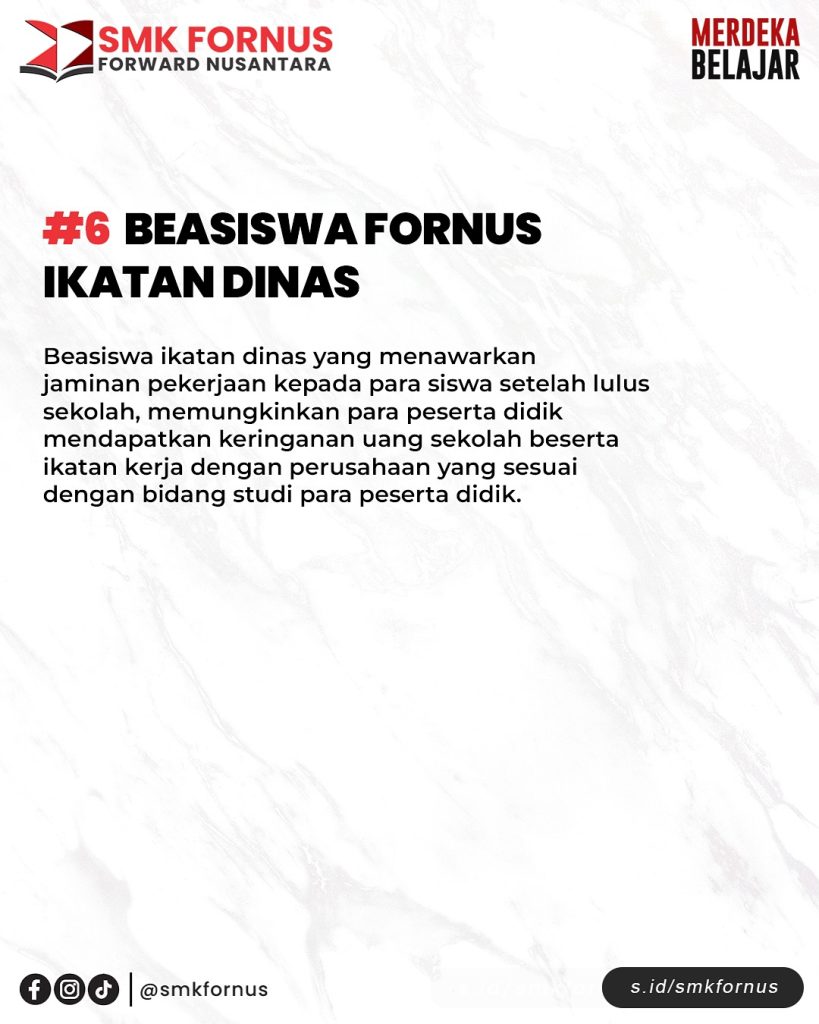 SMK FORNUS
FORWARD NUSANTARA

MERDEKA
BELAJAR

#6 BEASISWA FORNUS IKATAN DINAS

Beasiswa ikatan dinas yang menawarkan jaminan pekerjaan kepada para siswa setelah lulus sekolah, memungkinkan para peserta didik mendapatkan keringanan uang sekolah beserta ikatan kerja dengan perusahaan yang sesuai dengan bidang studi para peserta didik.

@smkfornus

s.id/smkfornus